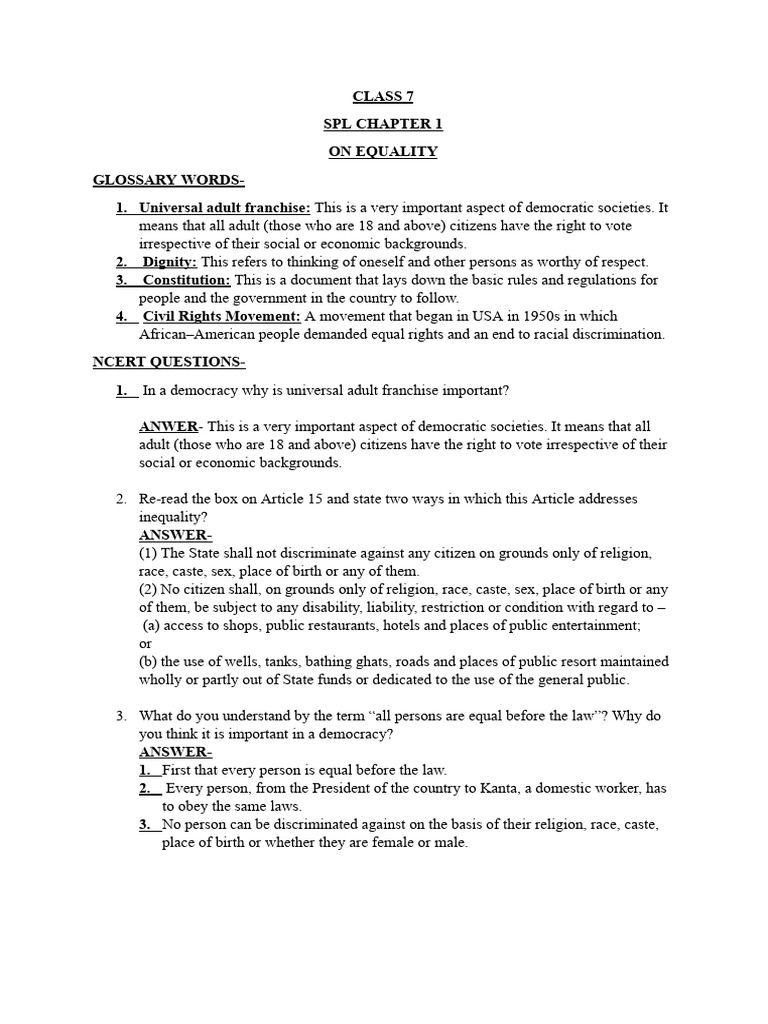 CLASS 7

SPL CHAPTER 1

ON EQUALITY

GLOSSARY WORDS-

1. Universal adult franchise: This is a very important aspect of democratic societies. It means that all adult (those who are 18 and above) citizens have the right to vote irrespective of their social or economic backgrounds.
2. Dignity: This refers to thinking of oneself and other persons as worthy of respect.
3. Constitution: This is a document that lays down the basic rules and regulations for people and the government in the country to follow.
4. Civil Rights Movement: A movement that began in USA in 1950s in which African–American people demanded equal rights and an end to racial discrimination.

NCERT QUESTIONS-

1. In a democracy why is universal adult franchise important?

ANWER- This is a very important aspect of democratic societies. It means that all adult (those who are 18 and above) citizens have the right to vote irrespective of their social or economic backgrounds.

2. Re-read the box on Article 15 and state two ways in which this Article addresses inequality?
ANSWER-
(1) The State shall not discriminate against any citizen on grounds only of religion, race, caste, sex, place of birth or any of them.
(2) No citizen shall, on grounds only of religion, race, caste, sex, place of birth or any of them, be subject to any disability, liability, restriction or condition with regard to –
(a) access to shops, public restaurants, hotels and places of public entertainment;
or
(b) the use of wells, tanks, bathing ghats, roads and places of public resort maintained wholly or partly out of State funds or dedicated to the use of the general public.

3. What do you understand by the term "all persons are equal before the law"? Why do you think it is important in a democracy?
ANSWER-
1. First that every person is equal before the law.
2. Every person, from the President of the country to Kanta, a domestic worker, has to obey the same laws.
3. No person can be discriminated against on the basis of their religion, race, caste, place of birth or whether they are female or male.